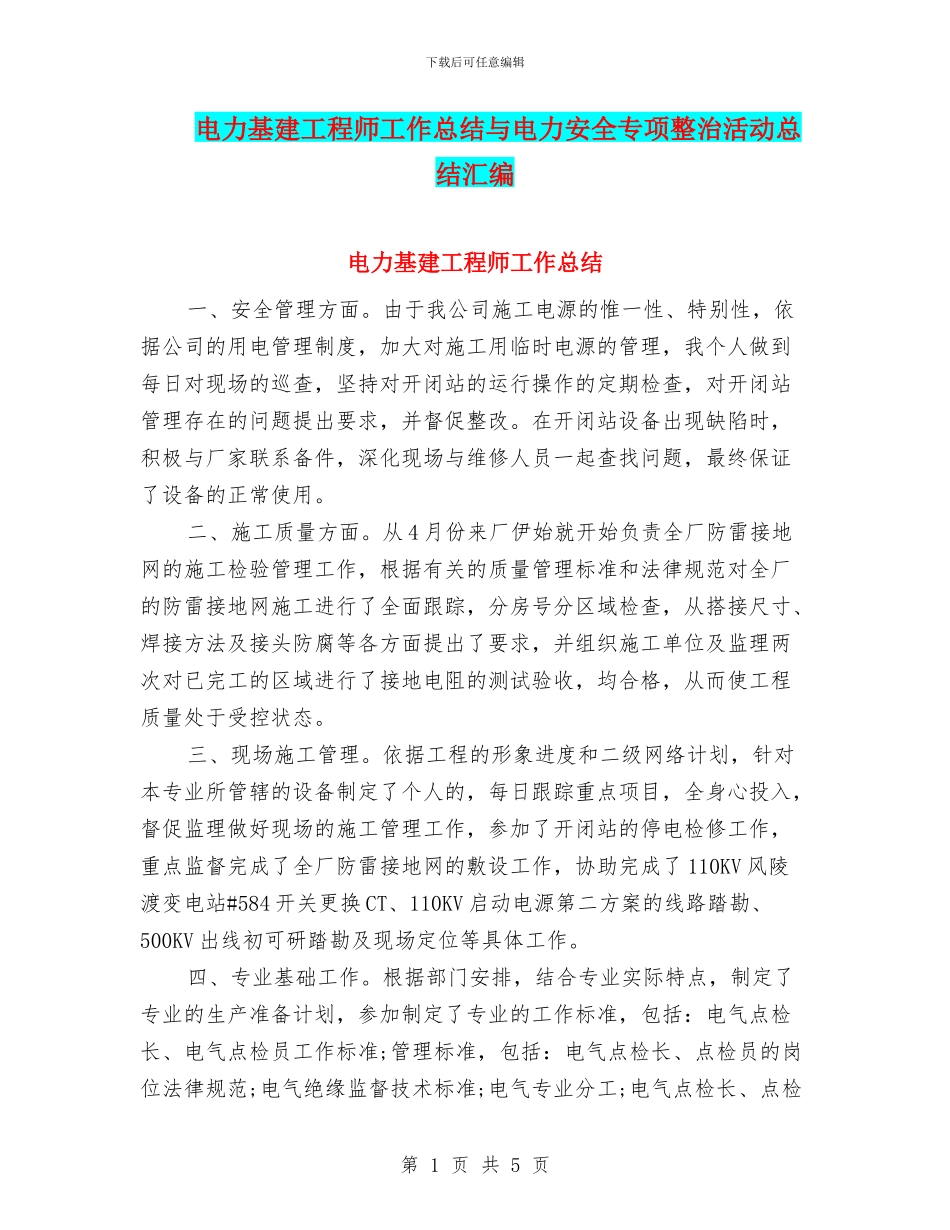 下载后可任意编辑

电力基建工程师工作总结与电力安全专项整治活动总结汇编

电力基建工程师工作总结

一、安全管理方面。由于我公司施工电源的惟一性、特别性，依据公司的用电管理制度，加大对施工用临时电源的管理，我个人做到每日对现场的巡查，坚持对开闭站的运行操作的定期检查，对开闭站管理存在的问题提出要求，并督促整改。在开闭站设备出现缺陷时，积极与厂家联系备件，深化现场与维修人员一起查找问题，最终保证了设备的正常使用。

二、施工质量方面。从4月份来厂伊始就开始负责全厂防雷接地网的施工检验管理工作，根据有关的质量管理标准和法律规范对全厂的防雷接地网施工进行了全面跟踪，分房号分区域检查，从搭接尺寸、焊接方法及接头防腐等各方面提出了要求，并组织施工单位及监理两次对已完工的区域进行了接地电阻的测试验收，均合格，从而使工程质量处于受控状态。

三、现场施工管理。依据工程的形象进度和二级网络计划，针对本专业所管辖的设备制定了个人的，每日跟踪重点项目，全身心投入，督促监理做好现场的施工管理工作，参加了开闭站的停电检修工作，重点监督完成了全厂防雷接地网的敷设工作，协助完成了110KV风陵渡变电站#584开关更换CT、110KV启动电源第二方案的线路踏勘、500KV出线初可研踏勘及现场定位等具体工作。

四、专业基础工作。根据部门安排，结合专业实际特点，制定了专业的生产准备计划，参加制定了专业的工作标准，包括：电气点检长、电气点检员工作标准;管理标准，包括：电气点检长、点检员的岗位法律规范;电气绝缘监督技术标准;电气专业分工;电气点检长、点检

第 1 页 共 5 页